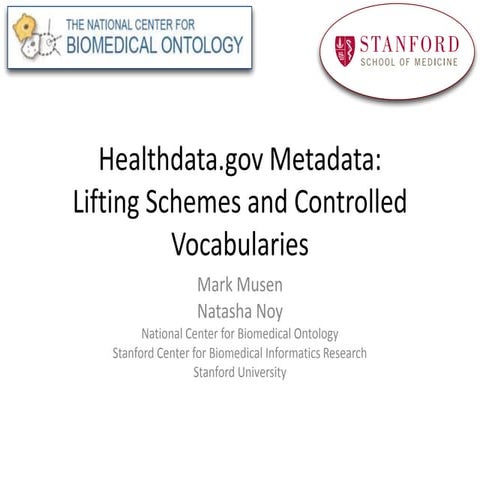 THE NATIONAL CENTER FOR
BIOMEDICAL ONTOLOGY

STANFORD
SCHOOL OF MEDICINE

Healthdata.gov Metadata: Lifting Schemes and Controlled Vocabularies

Mark Musen
Natasha Noy
National Center for Biomedical Ontology
Stanford Center for Biomedical Informatics Research
Stanford University